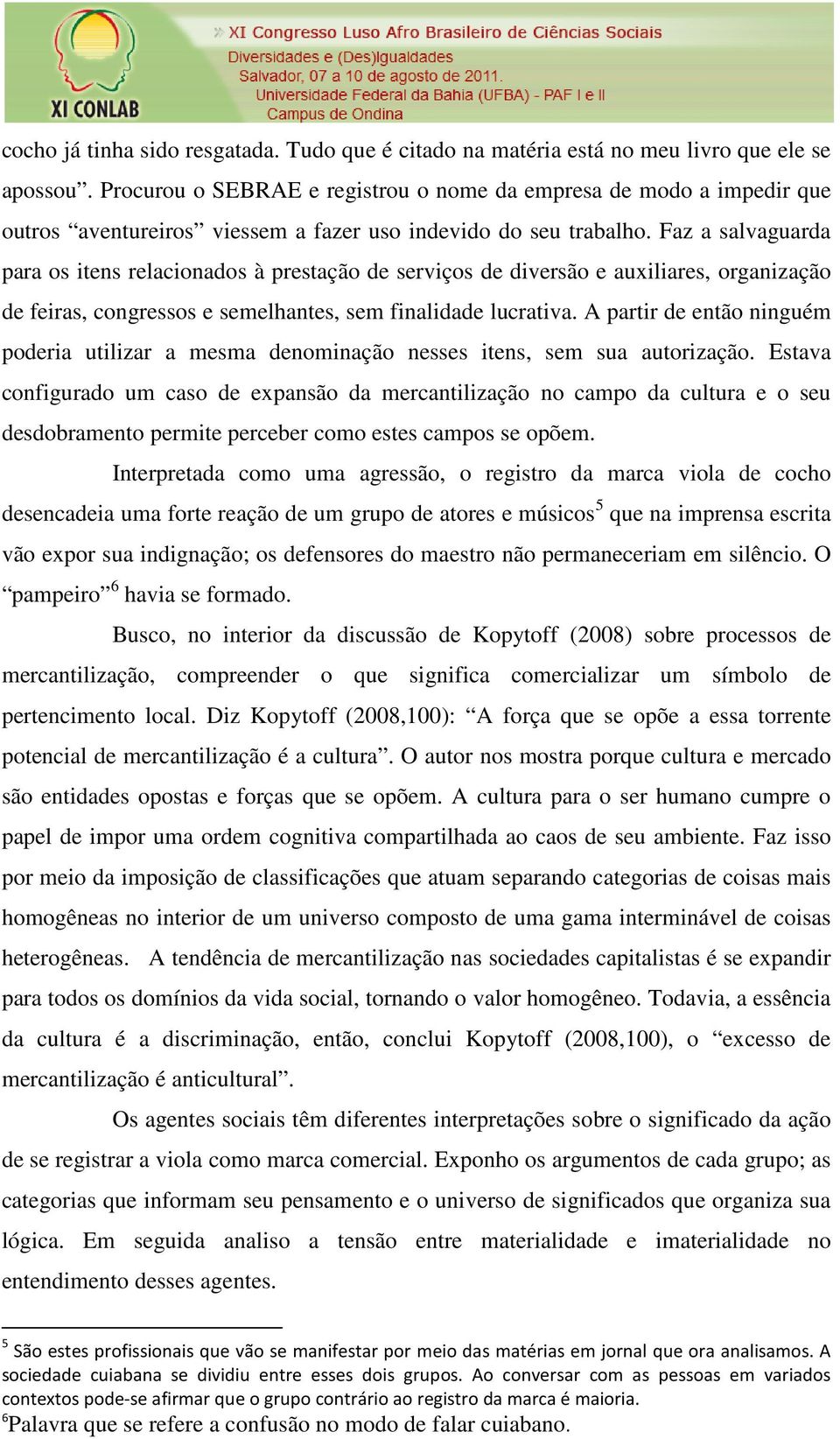 XI CONLAB

» XI Congresso Luso Afro Brasileiro de Ciências Sociais
Diversidades e (Des)Igualdades
Salvador, 07 a 10 de agosto de 2011.
Universidade Federal da Bahia (UFBA) - PAF I e II
Campus de Ondina

cocho já tinha sido resgatada. Tudo que é citado na matéria está no meu livro que ele se apossou”. Procurou o SEBRAE e registrou o nome da empresa de modo a impedir que outros “aventureiros” viessem a fazer uso indevido do seu trabalho. Faz a salvaguarda para os itens relacionados à prestação de serviços de diversão e auxiliares, organização de feiras, congressos e semelhantes, sem finalidade lucrativa. A partir de então ninguém poderia utilizar a mesma denominação nesses itens, sem sua autorização. Estava configurado um caso de expansão da mercantilização no campo da cultura e o seu desdobramento permite perceber como estes campos se opõem.

Interpretada como uma agressão, o registro da marca viola de cocho desencadeia uma forte reação de um grupo de atores e músicos$^5$ que na imprensa escrita vão expor sua indignação; os defensores do maestro não permaneceriam em silêncio. O “pampeiro”$^6$ havia se formado.

Busco, no interior da discussão de Kopytoff (2008) sobre processos de mercantilização, compreender o que significa comercializar um símbolo de pertencimento local. Diz Kopytoff (2008,100): “A força que se opõe a essa torrente potencial de mercantilização é a cultura”. O autor nos mostra porque cultura e mercado são entidades opostas e forças que se opõem. A cultura para o ser humano cumpre o papel de impor uma ordem cognitiva compartilhada ao caos de seu ambiente. Faz isso por meio da imposição de classificações que atuam separando categorias de coisas mais homogêneas no interior de um universo composto de uma gama interminável de coisas heterogêneas. A tendência de mercantilização nas sociedades capitalistas é se expandir para todos os domínios da vida social, tornando o valor homogêneo. Todavia, a essência da cultura é a discriminação, então, conclui Kopytoff (2008,100), o “excesso de mercantilização é anticultural”.

Os agentes sociais têm diferentes interpretações sobre o significado da ação de se registrar a viola como marca comercial. Exponho os argumentos de cada grupo; as categorias que informam seu pensamento e o universo de significados que organiza sua lógica. Em seguida analiso a tensão entre materialidade e imaterialidade no entendimento desses agentes.

$^5$ São estes profissionais que vão se manifestar por meio das matérias em jornal que ora analisamos. A sociedade cuiabana se dividiu entre esses dois grupos. Ao conversar com as pessoas em variados contextos pode-se afirmar que o grupo contrário ao registro da marca é maioria.
$^6$Palavra que se refere a confusão no modo de falar cuiabano.